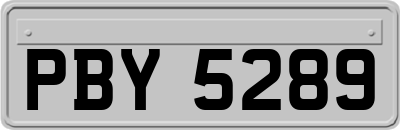 PBY 5289